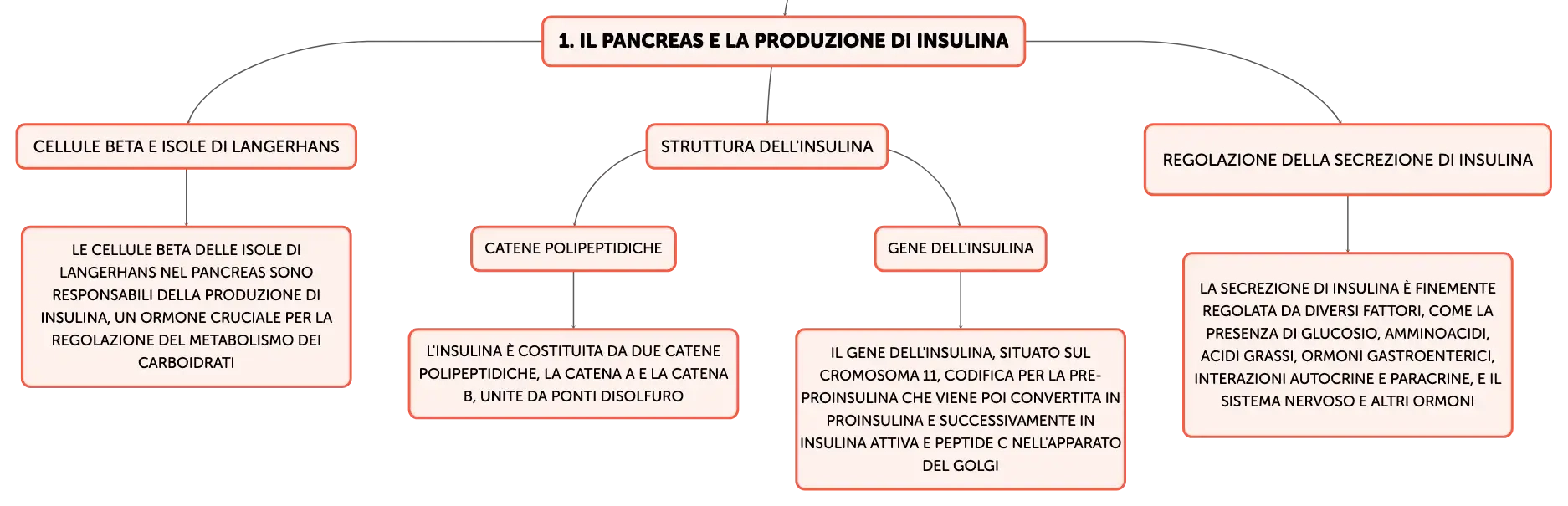 1. IL PANCREAS E LA PRODUZIONE DI INSULINA

CELLULE BETA E ISOLE DI LANGERHANS

LE CELLULE BETA DELLE ISOLE DI LANGERHANS NEL PANCREAS SONO RESPONSABILI DELLA PRODUZIONE DI INSULINA, UN ORMONE CRUCIALE PER LA REGOLAZIONE DEL METABOLISMO DEI CARBOIDRATI

STRUTTURA DELL'INSULINA

CATENE POLIPEPTIDICHE

L'INSULINA È COSTITUITA DA DUE CATENE POLIPEPTIDICHE, LA CATENA A E LA CATENA B, UNITE DA PONTI DISOLFURO

GENE DELL'INSULINA

IL GENE DELL'INSULINA, SITUATO SUL CROMOSOMA 11, CODIFICA PER LA PRE-PROINSULINA CHE VIENE POI CONVERTITA IN PROINSULINA E SUCCESSIVAMENTE IN INSULINA ATTIVA E PEPTIDE C NELL'APPARATO DEL GOLGI

REGOLAZIONE DELLA SECREZIONE DI INSULINA

LA SECREZIONE DI INSULINA È FINEMENTE REGOLATA DA DIVERSI FATTORI, COME LA PRESENZA DI GLUCOSIO, AMMINOACIDI, ACIDI GRASSI, ORMONI GASTROENTERICI, INTERAZIONI AUTOCRINE E PARACRINE, E IL SISTEMA NERVOSO E ALTRI ORMONI